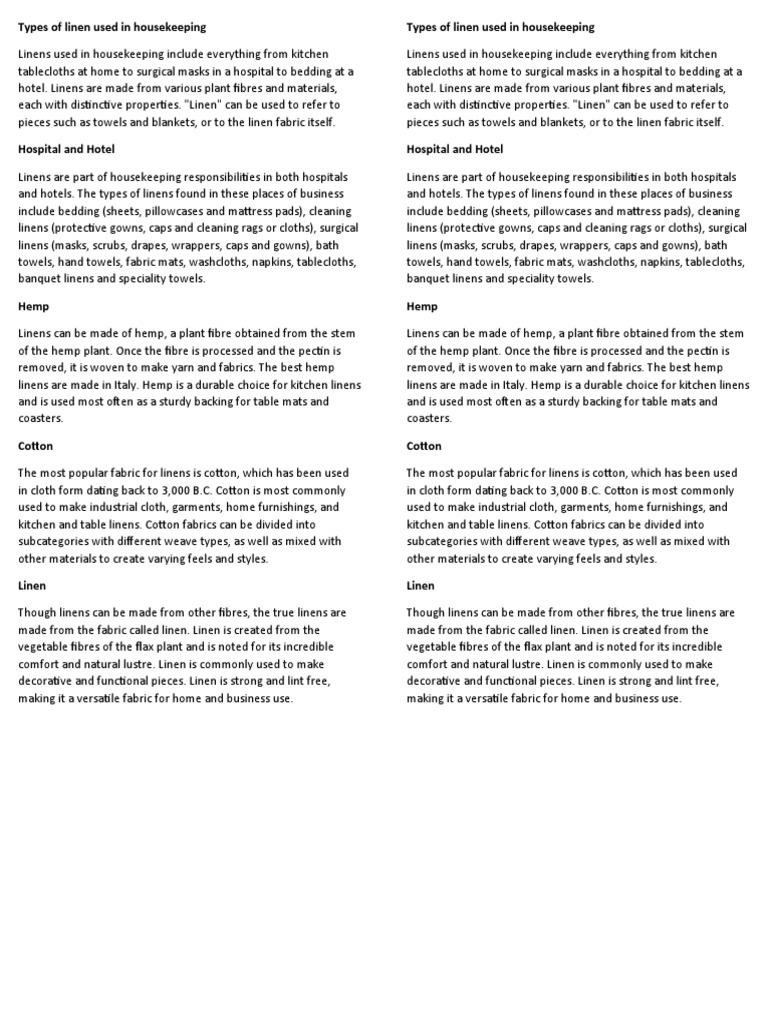 Types of linen used in housekeeping

Linens used in housekeeping include everything from kitchen tablecloths at home to surgical masks in a hospital to bedding at a hotel. Linens are made from various plant fibres and materials, each with distinctive properties. "Linen" can be used to refer to pieces such as towels and blankets, or to the linen fabric itself.

Hospital and Hotel

Linens are part of housekeeping responsibilities in both hospitals and hotels. The types of linens found in these places of business include bedding (sheets, pillowcases and mattress pads), cleaning linens (protective gowns, caps and cleaning rags or cloths), surgical linens (masks, scrubs, drapes, wrappers, caps and gowns), bath towels, hand towels, fabric mats, washcloths, napkins, tablecloths, banquet linens and speciality towels.

Hemp

Linens can be made of hemp, a plant fibre obtained from the stem of the hemp plant. Once the fibre is processed and the pectin is removed, it is woven to make yarn and fabrics. The best hemp linens are made in Italy. Hemp is a durable choice for kitchen linens and is used most often as a sturdy backing for table mats and coasters.

Cotton

The most popular fabric for linens is cotton, which has been used in cloth form dating back to 3,000 B.C. Cotton is most commonly used to make industrial cloth, garments, home furnishings, and kitchen and table linens. Cotton fabrics can be divided into subcategories with different weave types, as well as mixed with other materials to create varying feels and styles.

Linen

Though linens can be made from other fibres, the true linens are made from the fabric called linen. Linen is created from the vegetable fibres of the flax plant and is noted for its incredible comfort and natural lustre. Linen is commonly used to make decorative and functional pieces. Linen is strong and lint free, making it a versatile fabric for home and business use.

Types of linen used in housekeeping

Linens used in housekeeping include everything from kitchen tablecloths at home to surgical masks in a hospital to bedding at a hotel. Linens are made from various plant fibres and materials, each with distinctive properties. "Linen" can be used to refer to pieces such as towels and blankets, or to the linen fabric itself.

Hospital and Hotel

Linens are part of housekeeping responsibilities in both hospitals and hotels. The types of linens found in these places of business include bedding (sheets, pillowcases and mattress pads), cleaning linens (protective gowns, caps and cleaning rags or cloths), surgical linens (masks, scrubs, drapes, wrappers, caps and gowns), bath towels, hand towels, fabric mats, washcloths, napkins, tablecloths, banquet linens and speciality towels.

Hemp

Linens can be made of hemp, a plant fibre obtained from the stem of the hemp plant. Once the fibre is processed and the pectin is removed, it is woven to make yarn and fabrics. The best hemp linens are made in Italy. Hemp is a durable choice for kitchen linens and is used most often as a sturdy backing for table mats and coasters.

Cotton

The most popular fabric for linens is cotton, which has been used in cloth form dating back to 3,000 B.C. Cotton is most commonly used to make industrial cloth, garments, home furnishings, and kitchen and table linens. Cotton fabrics can be divided into subcategories with different weave types, as well as mixed with other materials to create varying feels and styles.

Linen

Though linens can be made from other fibres, the true linens are made from the fabric called linen. Linen is created from the vegetable fibres of the flax plant and is noted for its incredible comfort and natural lustre. Linen is commonly used to make decorative and functional pieces. Linen is strong and lint free, making it a versatile fabric for home and business use.